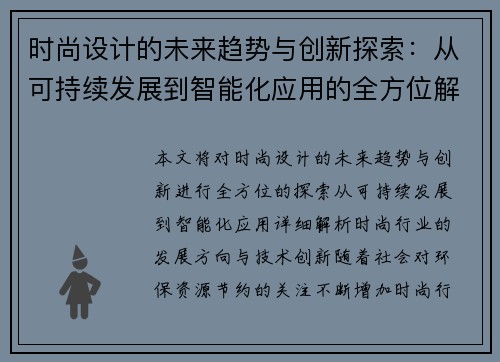 时尚设计的未来趋势与创新探索：从可持续发展到智能化应用的全方位解

本文将对时尚设计的未来趋势与创新进行全方位的探索从可持续发展到智能化应用详细解析时尚行业的发展方向与技术创新随着社会对环保资源节约的关注不断增加时尚行